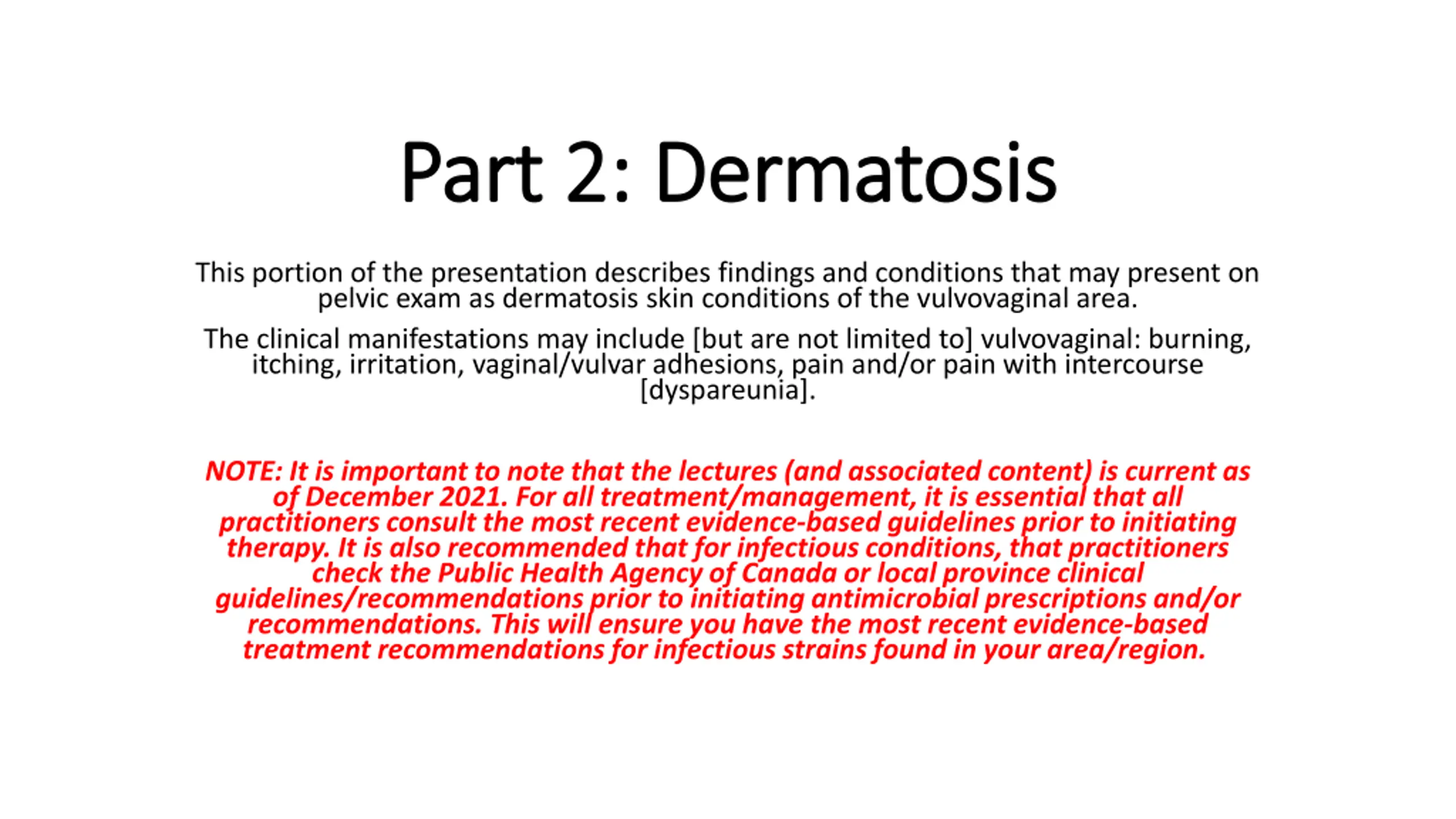 Part 2: Dermatosis

This portion of the presentation describes findings and conditions that may present on pelvic exam as dermatosis skin conditions of the vulvovaginal area.

The clinical manifestations may include [but are not limited to] vulvovaginal: burning, itching, irritation, vaginal/vulvar adhesions, pain and/or pain with intercourse [dyspareunia].

NOTE: It is important to note that the lectures (and associated content) is current as of December 2021. For all treatment/management, it is essential that all practitioners consult the most recent evidence-based guidelines prior to initiating therapy. It is also recommended that for infectious conditions, that practitioners check the Public Health Agency of Canada or local province clinical guidelines/recommendations prior to initiating antimicrobial prescriptions and/or recommendations. This will ensure you have the most recent evidence-based treatment recommendations for infectious strains found in your area/region.